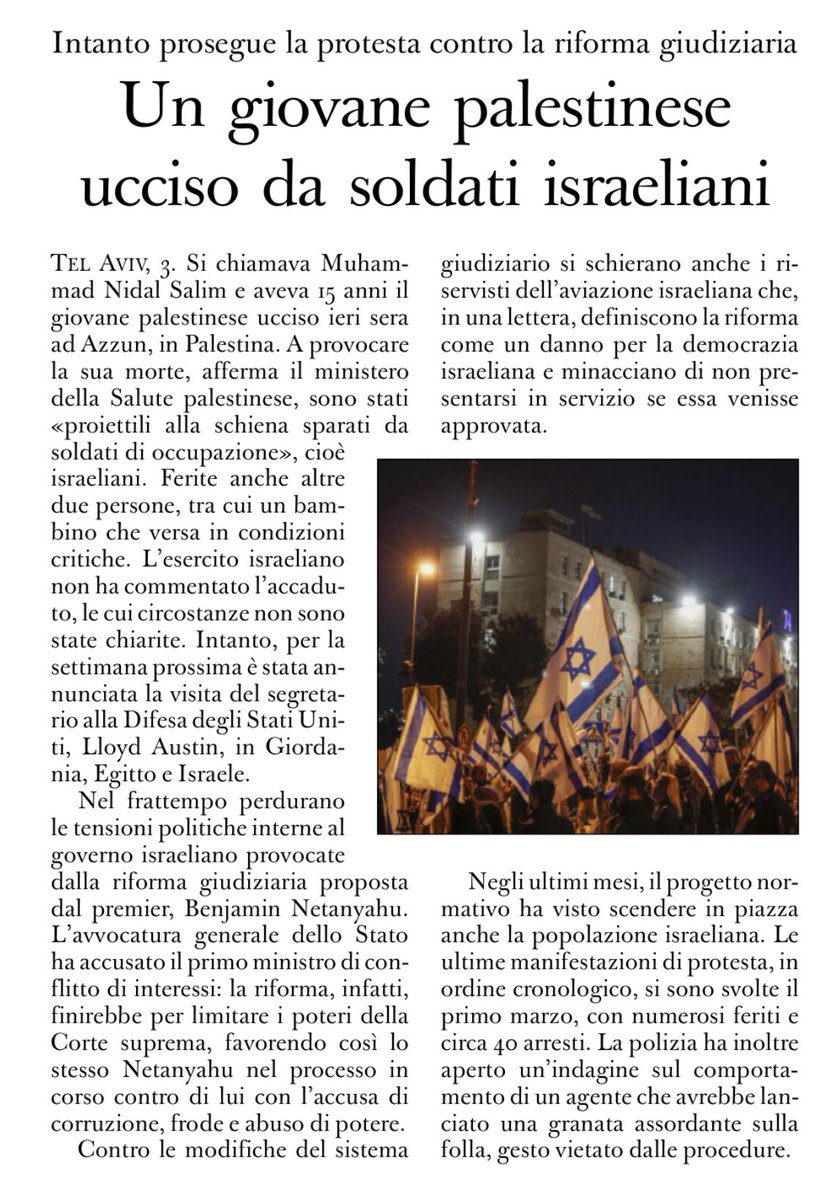 Intanto prosegue la protesta contro la riforma giudiziaria

Un giovane palestinese ucciso da soldati israeliani

TEL AVIV, 3. Si chiamava Muhammad Nidal Salim e aveva 15 anni il giovane palestinese ucciso ieri sera ad Azzun, in Palestina. A provocare la sua morte, afferma il ministero della Salute palestinese, sono stati «proiettili alla schiena sparati da soldati di occupazione», cioè israeliani. Ferite anche altre due persone, tra cui un bambino che versa in condizioni critiche. L'esercito israeliano non ha commentato l'accaduto, le cui circostanze non sono state chiarite. Intanto, per la settimana prossima è stata annunciata la visita del segretario alla Difesa degli Stati Uniti, Lloyd Austin, in Giordania, Egitto e Israele.

Nel frattempo perdurano le tensioni politiche interne al governo israeliano provocate dalla riforma giudiziaria proposta dal premier, Benjamin Netanyahu. L'avvocatura generale dello Stato ha accusato il primo ministro di conflitto di interessi: la riforma, infatti, finirebbe per limitare i poteri della Corte suprema, favorendo così lo stesso Netanyahu nel processo in corso contro di lui con l'accusa di corruzione, frode e abuso di potere.

Contro le modifiche del sistema giudiziario si schierano anche i riservisti dell'aviazione israeliana che, in una lettera, definiscono la riforma come un danno per la democrazia israeliana e minacciano di non presentarsi in servizio se essa venisse approvata.

Negli ultimi mesi, il progetto normativo ha visto scendere in piazza anche la popolazione israeliana. Le ultime manifestazioni di protesta, in ordine cronologico, si sono svolte il primo marzo, con numerosi feriti e circa 40 arresti. La polizia ha inoltre aperto un'indagine sul comportamento di un agente che avrebbe lanciato una granata assordante sulla folla, gesto vietato dalle procedure.